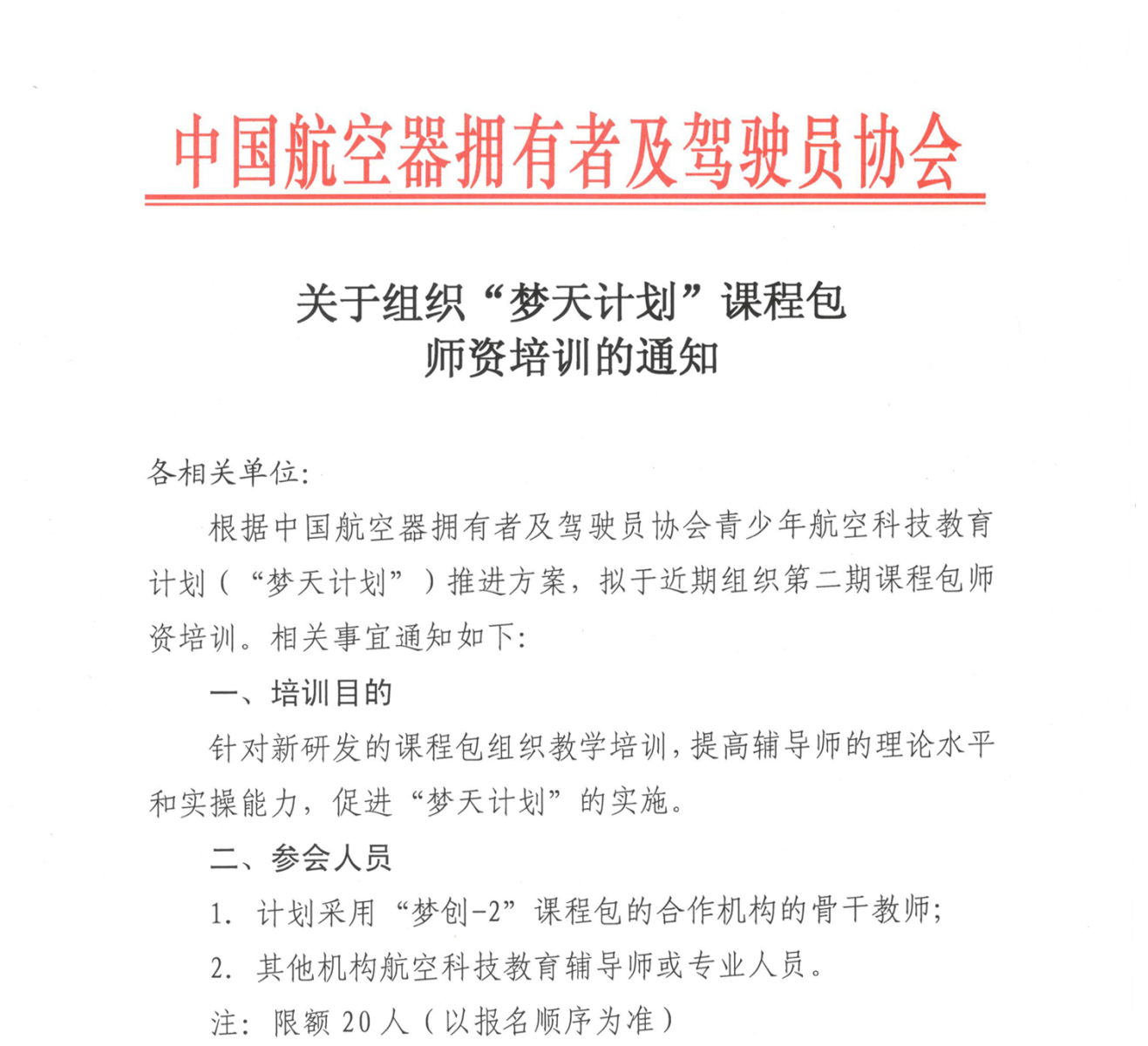 中国航空器拥有者及驾驶员协会

关于组织“梦天计划”课程包
师资培训的通知

各相关单位:

根据中国航空器拥有者及驾驶员协会青少年航空科技教育计划（“梦天计划”）推进方案，拟于近期组织第二期课程包师资培训。相关事宜通知如下:

一、培训目的

针对新研发的课程包组织教学培训，提高辅导师的理论水平和实操能力，促进“梦天计划”的实施。

二、参会人员

1. 计划采用“梦创-2”课程包的合作机构的骨干教师;

2. 其他机构航空科技教育辅导师或专业人员。

注: 限额 20 人（以报名顺序为准）